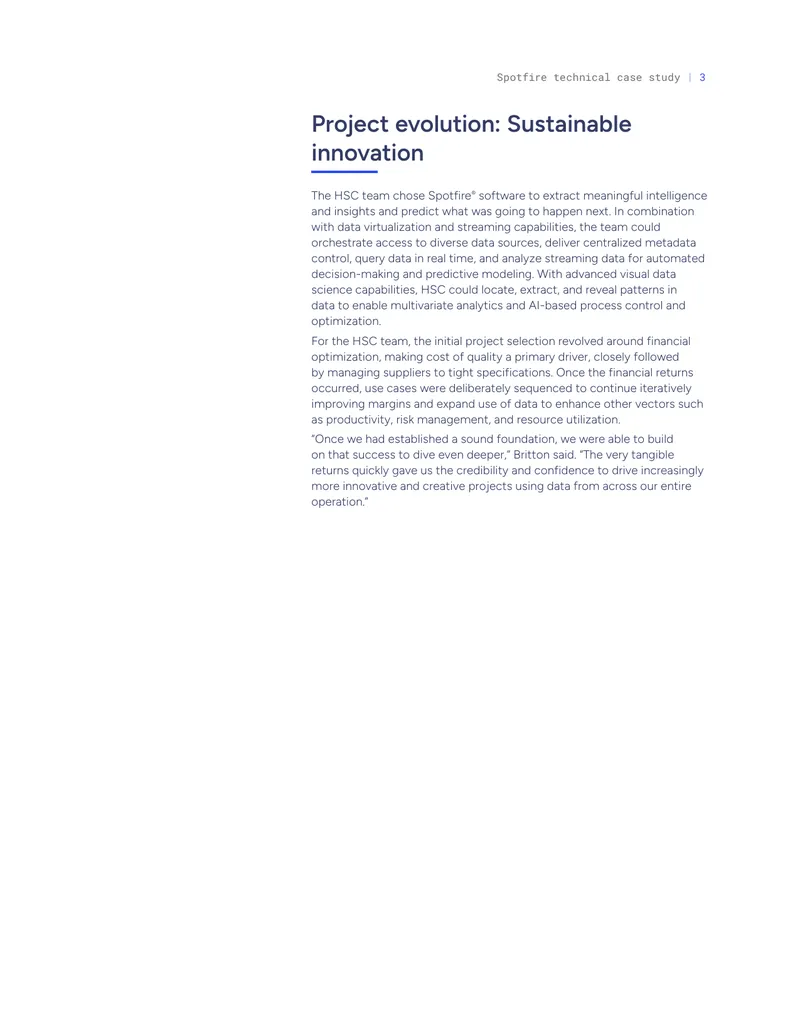 Spotfire technical case study | 3

Project evolution: Sustainable innovation

The HSC team chose Spotfire® software to extract meaningful intelligence and insights and predict what was going to happen next. In combination with data virtualization and streaming capabilities, the team could orchestrate access to diverse data sources, deliver centralized metadata control, query data in real time, and analyze streaming data for automated decision-making and predictive modeling. With advanced visual data science capabilities, HSC could locate, extract, and reveal patterns in data to enable multivariate analytics and AI-based process control and optimization.

For the HSC team, the initial project selection revolved around financial optimization, making cost of quality a primary driver, closely followed by managing suppliers to tight specifications. Once the financial returns occurred, use cases were deliberately sequenced to continue iteratively improving margins and expand use of data to enhance other vectors such as productivity, risk management, and resource utilization.

"Once we had established a sound foundation, we were able to build on that success to dive even deeper," Britton said. "The very tangible returns quickly gave us the credibility and confidence to drive increasingly more innovative and creative projects using data from across our entire operation."